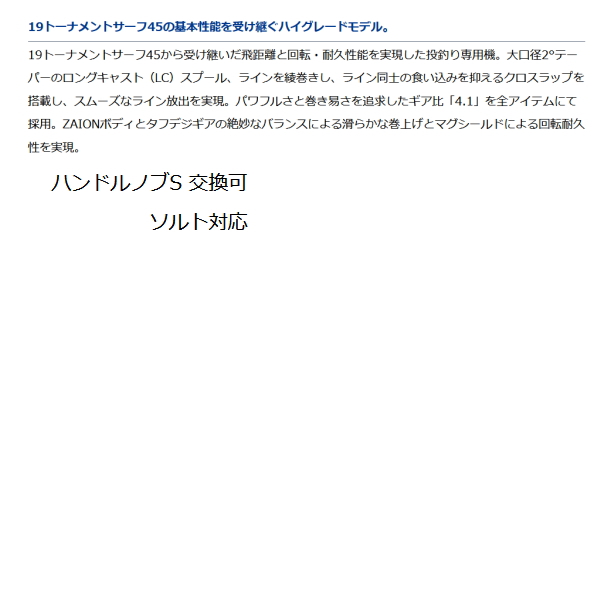 19トーナメントサーフ45の基本性能を受け継ぐハイグレードモデル。

19トーナメントサーフ45から受け継いだ飛距離と回転・耐久性能を実現した投釣り専用機。大口径2°テーパーのロングキャスト（LC）スプール、ラインを綾巻きし、ライン同士の食い込みを抑えるクロスラップを搭載し、スムーズなライン放出を実現。パワフルさと巻き易さを追求したギア比「4.1」を全アイテムにて採用。ZAIONボディとタフデジギアの絶妙なバランスによる滑らかな巻上げとマグシールドによる回転耐久性を実現。

ハンドルノブS 交換可

ソルト対応